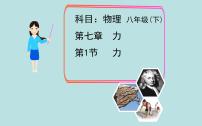 科目：物理 八年级(下)

第七章　力

第1节　力